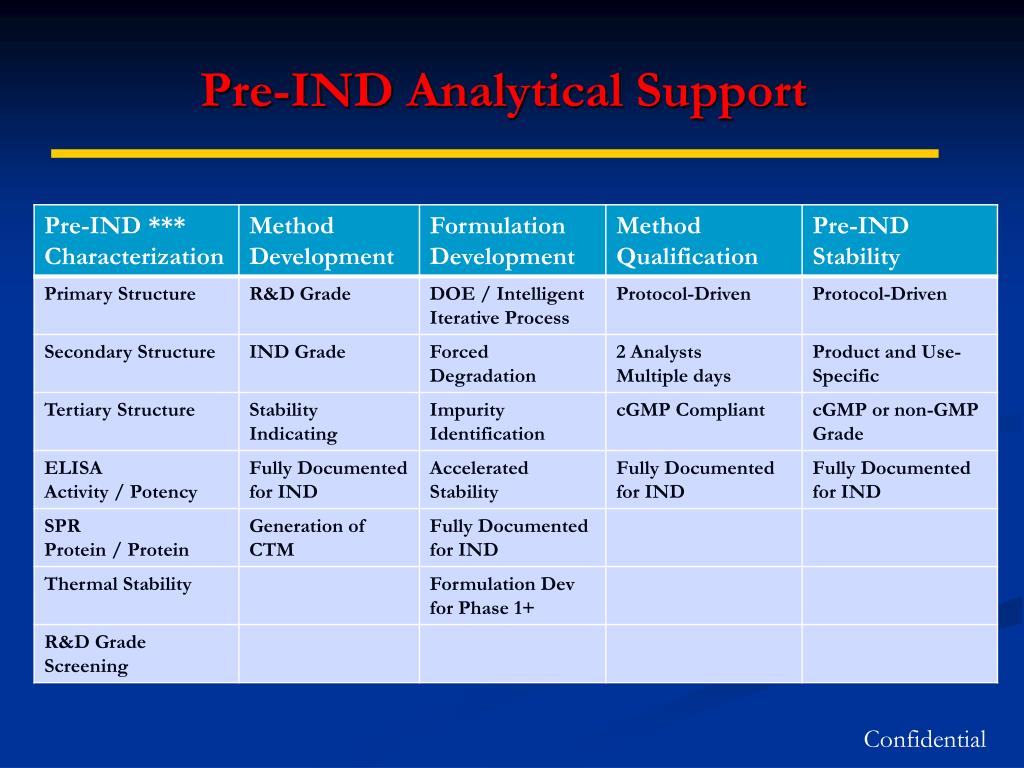 Pre-IND Analytical Support

| Pre-IND *** Characterization | Method Development | Formulation Development | Method Qualification | Pre-IND Stability |
|---|---|---|---|---|
| Primary Structure | R&D Grade | DOE / Intelligent Iterative Process | Protocol-Driven | Protocol-Driven |
| Secondary Structure | IND Grade | Forced Degradation | 2 Analysts Multiple days | Product and Use-Specific |
| Tertiary Structure | Stability Indicating | Impurity Identification | cGMP Compliant | cGMP or non-GMP Grade |
| ELISA Activity / Potency | Fully Documented for IND | Accelerated Stability | Fully Documented for IND | Fully Documented for IND |
| SPR Protein / Protein | Generation of CTM | Fully Documented for IND | | |
| Thermal Stability | | Formulation Dev for Phase 1+ | | |
| R&D Grade Screening | | | | |

Confidential